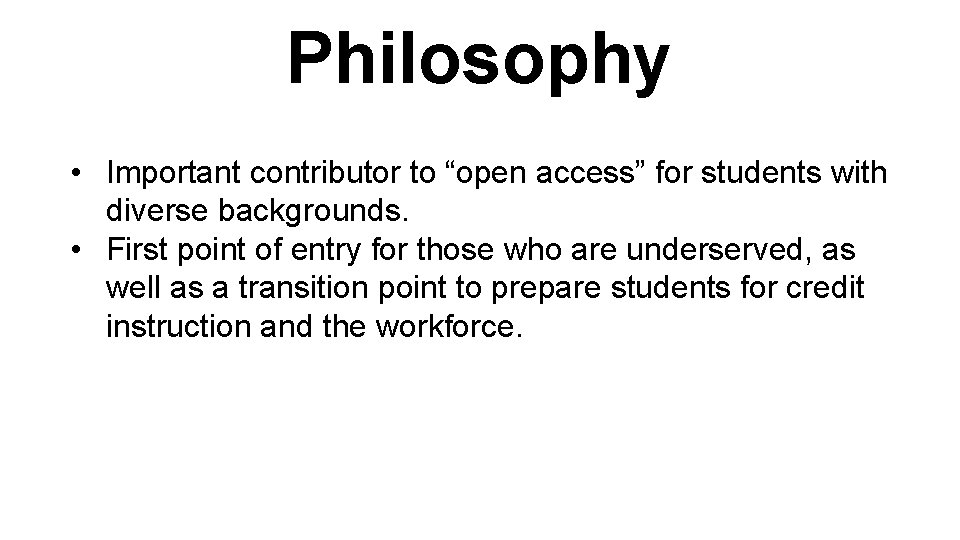 Philosophy

• Important contributor to "open access" for students with diverse backgrounds.
• First point of entry for those who are underserved, as well as a transition point to prepare students for credit instruction and the workforce.